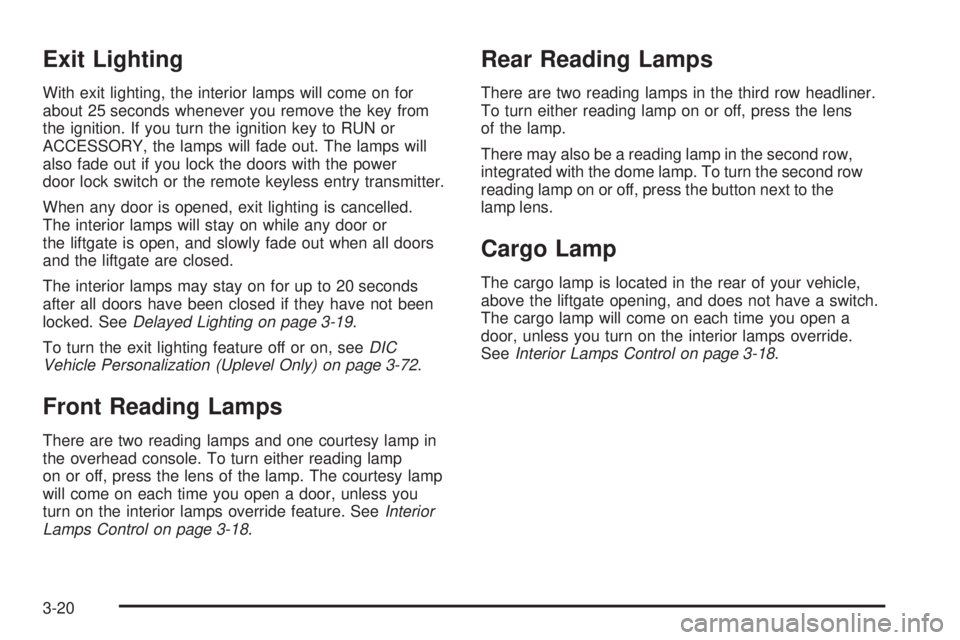 Exit Lighting

With exit lighting, the interior lamps will come on for about 25 seconds whenever you remove the key from the ignition. If you turn the ignition key to RUN or ACCESSORY, the lamps will fade out. The lamps will also fade out if you lock the doors with the power door lock switch or the remote keyless entry transmitter.

When any door is opened, exit lighting is cancelled. The interior lamps will stay on while any door or the liftgate is open, and slowly fade out when all doors and the liftgate are closed.

The interior lamps may stay on for up to 20 seconds after all doors have been closed if they have not been locked. See Delayed Lighting on page 3-19.

To turn the exit lighting feature off or on, see DIC Vehicle Personalization (Uplevel Only) on page 3-72.

Front Reading Lamps

There are two reading lamps and one courtesy lamp in the overhead console. To turn either reading lamp on or off, press the lens of the lamp. The courtesy lamp will come on each time you open a door, unless you turn on the interior lamps override feature. See Interior Lamps Control on page 3-18.

Rear Reading Lamps

There are two reading lamps in the third row headliner. To turn either reading lamp on or off, press the lens of the lamp.

There may also be a reading lamp in the second row, integrated with the dome lamp. To turn the second row reading lamp on or off, press the button next to the lamp lens.

Cargo Lamp

The cargo lamp is located in the rear of your vehicle, above the liftgate opening, and does not have a switch. The cargo lamp will come on each time you open a door, unless you turn on the interior lamps override. See Interior Lamps Control on page 3-18.

3-20

carmanualsonline.info